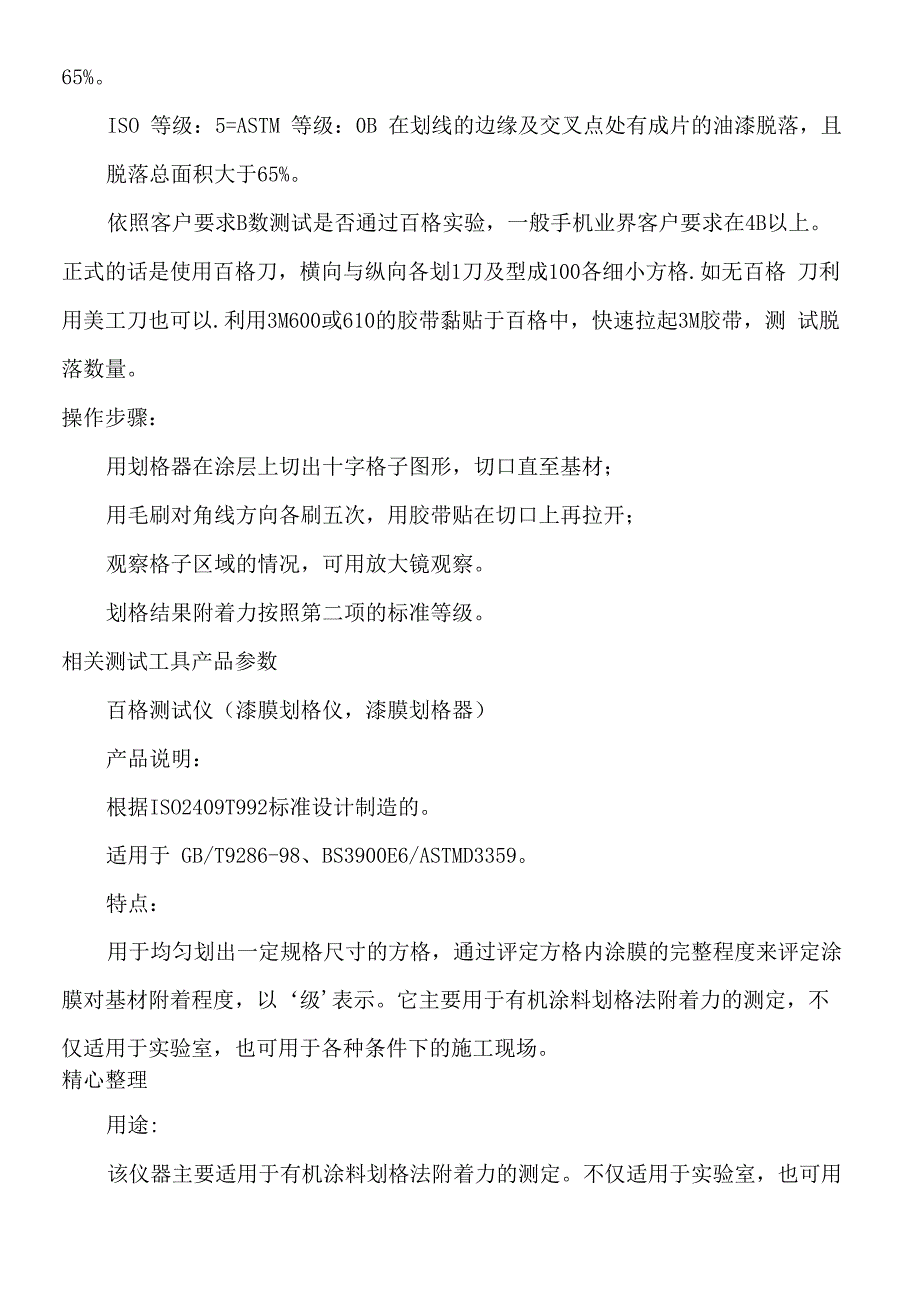 65%。

ISO 等级：5=ASTM 等级：0B 在划线的边缘及交叉点处有成片的油漆脱落，且脱落总面积大于65%。

依照客户要求B数测试是否通过百格实验，一般手机业界客户要求在4B以上。正式的话是使用百格刀，横向与纵向各划1刀及型成100各细小方格.如无百格 刀利用美工刀也可以.利用3M600或610的胶带黏贴于百格中，快速拉起3M胶带，测 试脱落数量。

操作步骤：

用划格器在涂层上切出十字格子图形，切口直至基材；

用毛刷对角线方向各刷五次，用胶带贴在切口上再拉开；

观察格子区域的情况，可用放大镜观察。

划格结果附着力按照第二项的标准等级。

相关测试工具产品参数

百格测试仪（漆膜划格仪，漆膜划格器）

产品说明：

根据ISO2409T992标准设计制造的。

适用于 GB/T9286-98、BS3900E6/ASTMD3359。

特点：

用于均匀划出一定规格尺寸的方格，通过评定方格内涂膜的完整程度来评定涂膜对基材附着程度，以‘级’表示。它主要用于有机涂料划格法附着力的测定，不仅适用于实验室，也可用于各种条件下的施工现场。

精心整理

用途:

该仪器主要适用于有机涂料划格法附着力的测定。不仅适用于实验室，也可用